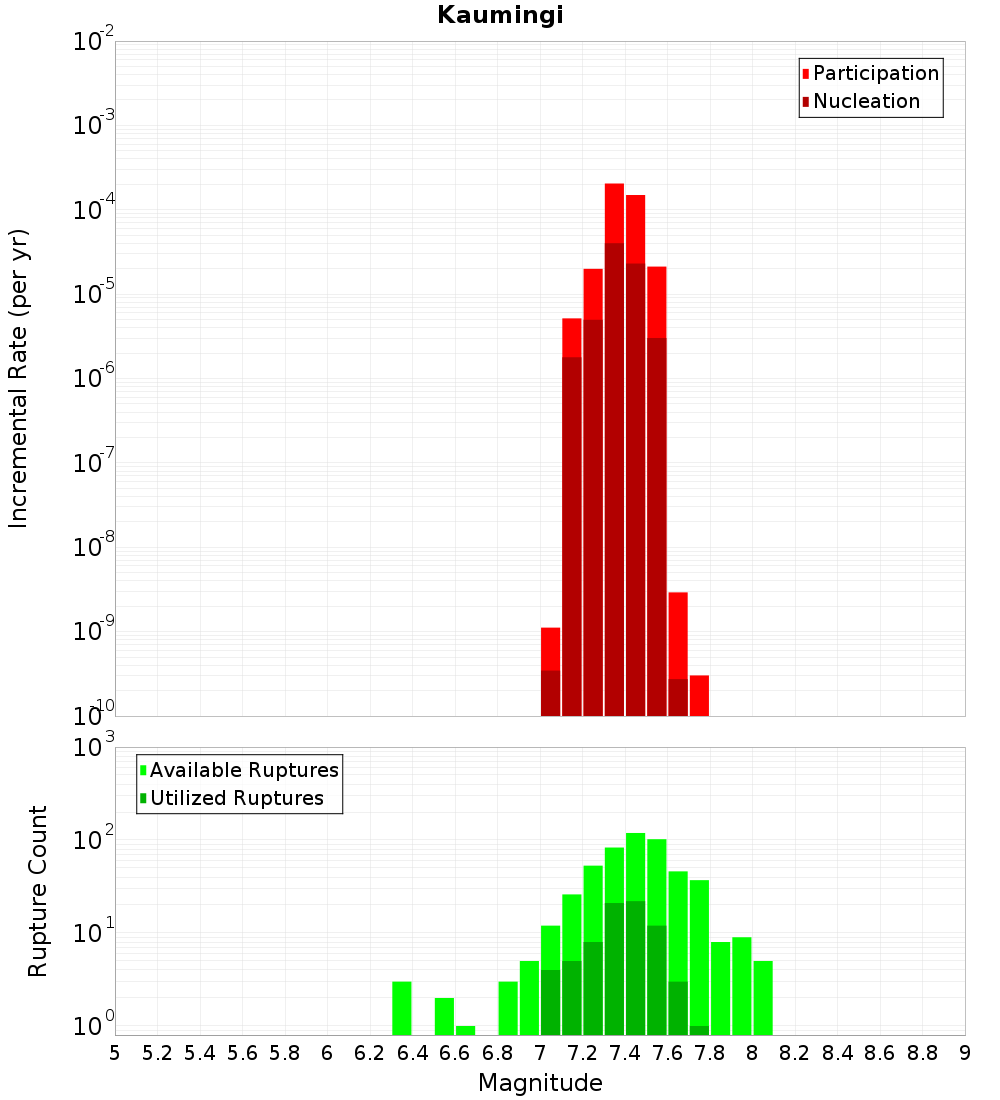 Kaumingi

Participation
Nucleation

Incremental Rate (per yr)

$10^{-2}$
$10^{-3}$
$10^{-4}$
$10^{-5}$
$10^{-6}$
$10^{-7}$
$10^{-8}$
$10^{-9}$
$10^{-10}$

Available Ruptures
Utilized Ruptures

Rupture Count

$10^{3}$
$10^{2}$
$10^{1}$
$10^{0}$

5 5.2 5.4 5.6 5.8 6 6.2 6.4 6.6 6.8 7 7.2 7.4 7.6 7.8 8 8.2 8.4 8.6 8.8 9

Magnitude